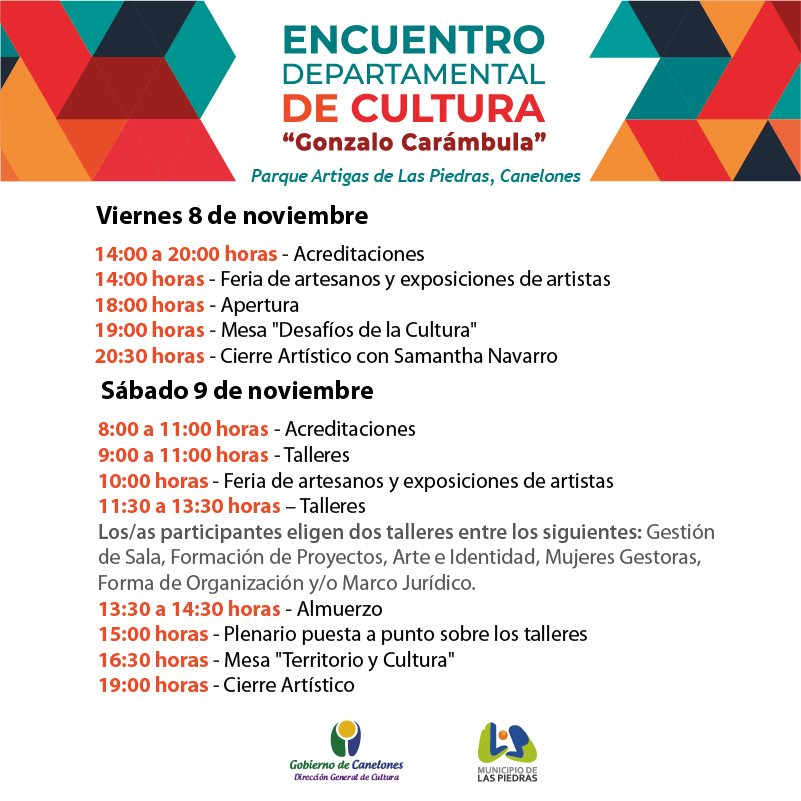 ENCUENTRO DEPARTAMENTAL DE CULTURA
“Gonzalo Carámbula”
Parque Artigas de Las Piedras, Canelones

Viernes 8 de noviembre

14:00 a 20:00 horas - Acreditaciones
14:00 horas - Feria de artesanos y exposiciones de artistas
18:00 horas - Apertura
19:00 horas - Mesa "Desafíos de la Cultura"
20:30 horas - Cierre Artístico con Samantha Navarro

Sábado 9 de noviembre

8:00 a 11:00 horas - Acreditaciones
9:00 a 11:00 horas - Talleres
10:00 horas - Feria de artesanos y exposiciones de artistas
11:30 a 13:30 horas – Talleres
Los/as participantes eligen dos talleres entre los siguientes: Gestión de Sala, Formación de Proyectos, Arte e Identidad, Mujeres Gestoras, Forma de Organización y/o Marco Jurídico.
13:30 a 14:30 horas - Almuerzo
15:00 horas - Plenario puesta a punto sobre los talleres
16:30 horas - Mesa "Territorio y Cultura"
19:00 horas - Cierre Artístico

Gobierno de Canelones
Dirección General de Cultura

MUNICIPIO DE LAS PIEDRAS